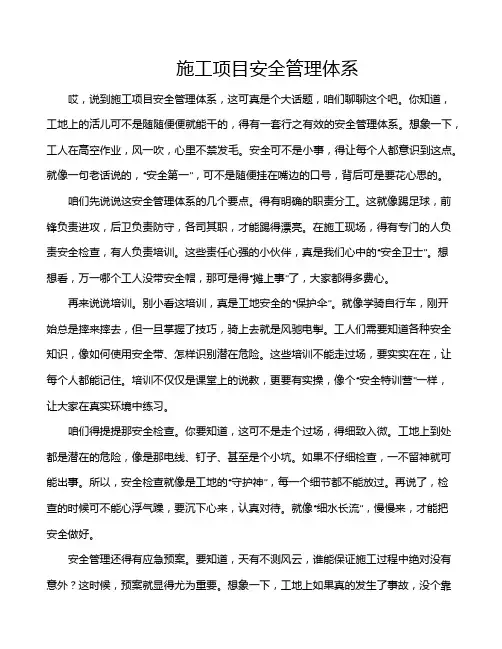 施工项目安全管理体系

哎，说到施工项目安全管理体系，这可真是个大话题，咱们聊聊这个吧。你知道，工地上的活儿可不是随随便便就能干的，得有一套行之有效的安全管理体系。想象一下，工人在高空作业，风一吹，心里不禁发毛。安全可不是小事，得让每个人都意识到这点。就像一句老话说的，“安全第一”，可不是随便挂在嘴边的口号，背后可是要花心思的。

咱们先说说这安全管理体系的几个要点。得有明确的职责分工。这就像踢足球，前锋负责进攻，后卫负责防守，各司其职，才能踢得漂亮。在施工现场，得有专门的人负责安全检查，有人负责培训。这些责任心强的小伙伴，真是我们心中的“安全卫士”。想想看，万一哪个工人没带安全帽，那可是得“摊上事”了，大家都得多费心。

再来说说培训。别小看这培训，真是工地安全的“保护伞”。就像学骑自行车，刚开始总是摔来摔去，但一旦掌握了技巧，骑上去就是风驰电掣。工人们需要知道各种安全知识，像如何使用安全带、怎样识别潜在危险。这些培训不能走过场，要实实在在，让每个人都能记住。培训不仅仅是课堂上的说教，更要有实操，像个“安全特训营”一样，让大家在真实环境中练习。

咱们得提提那安全检查。你要知道，这可不是走个过场，得细致入微。工地上到处都是潜在的危险，像是那电线、钉子、甚至是个小坑。如果不仔细检查，一不留神就可能出事。所以，安全检查就像是工地的“守护神”，每一个细节都不能放过。再说了，检查的时候可不能心浮气躁，要沉下心来，认真对待。就像“细水长流”，慢慢来，才能把安全做好。

安全管理还得有应急预案。要知道，天有不测风云，谁能保证施工过程中绝对没有意外？这时候，预案就显得尤为重要。想象一下，工地上如果真的发生了事故，没个靠